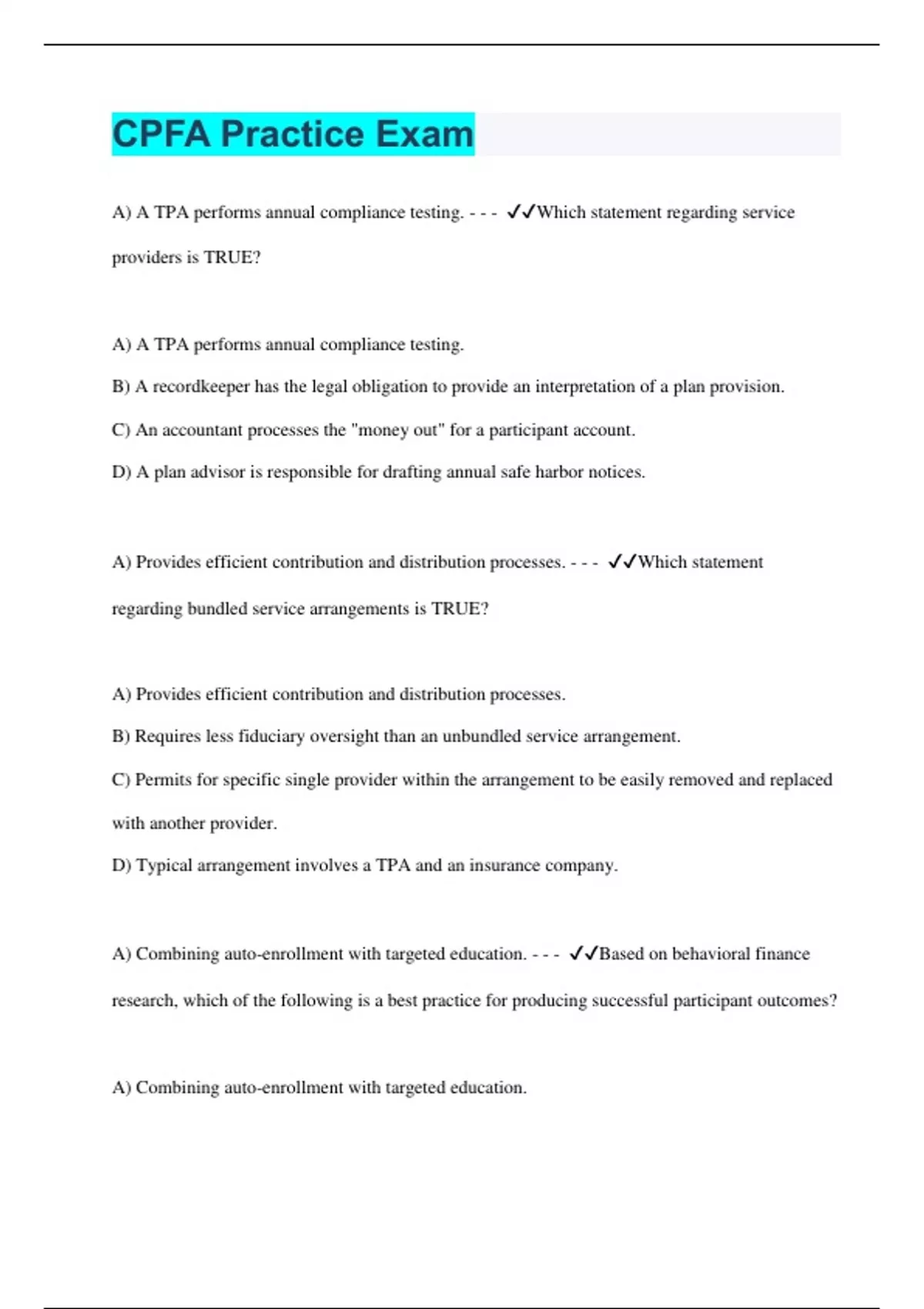 CPFA Practice Exam

A) A TPA performs annual compliance testing. - - - ✓✓Which statement regarding service providers is TRUE?

A) A TPA performs annual compliance testing.

B) A recordkeeper has the legal obligation to provide an interpretation of a plan provision.

C) An accountant processes the "money out" for a participant account.

D) A plan advisor is responsible for drafting annual safe harbor notices.

A) Provides efficient contribution and distribution processes. - - - ✓✓Which statement regarding bundled service arrangements is TRUE?

A) Provides efficient contribution and distribution processes.

B) Requires less fiduciary oversight than an unbundled service arrangement.

C) Permits for specific single provider within the arrangement to be easily removed and replaced with another provider.

D) Typical arrangement involves a TPA and an insurance company.

A) Combining auto-enrollment with targeted education. - - - ✓✓Based on behavioral finance research, which of the following is a best practice for producing successful participant outcomes?

A) Combining auto-enrollment with targeted education.